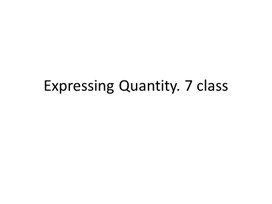 Expressing Quantity. 7 class